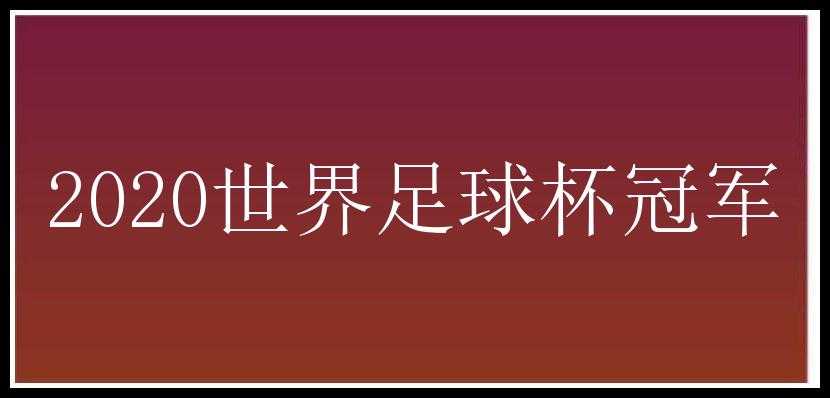 2020世界足球杯冠军